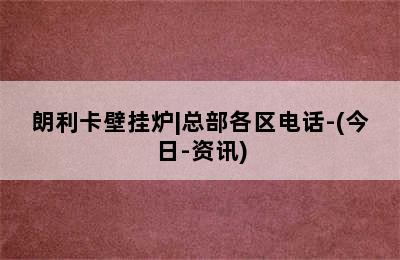 朗利卡壁挂炉|总部各区电话-(今日-资讯)